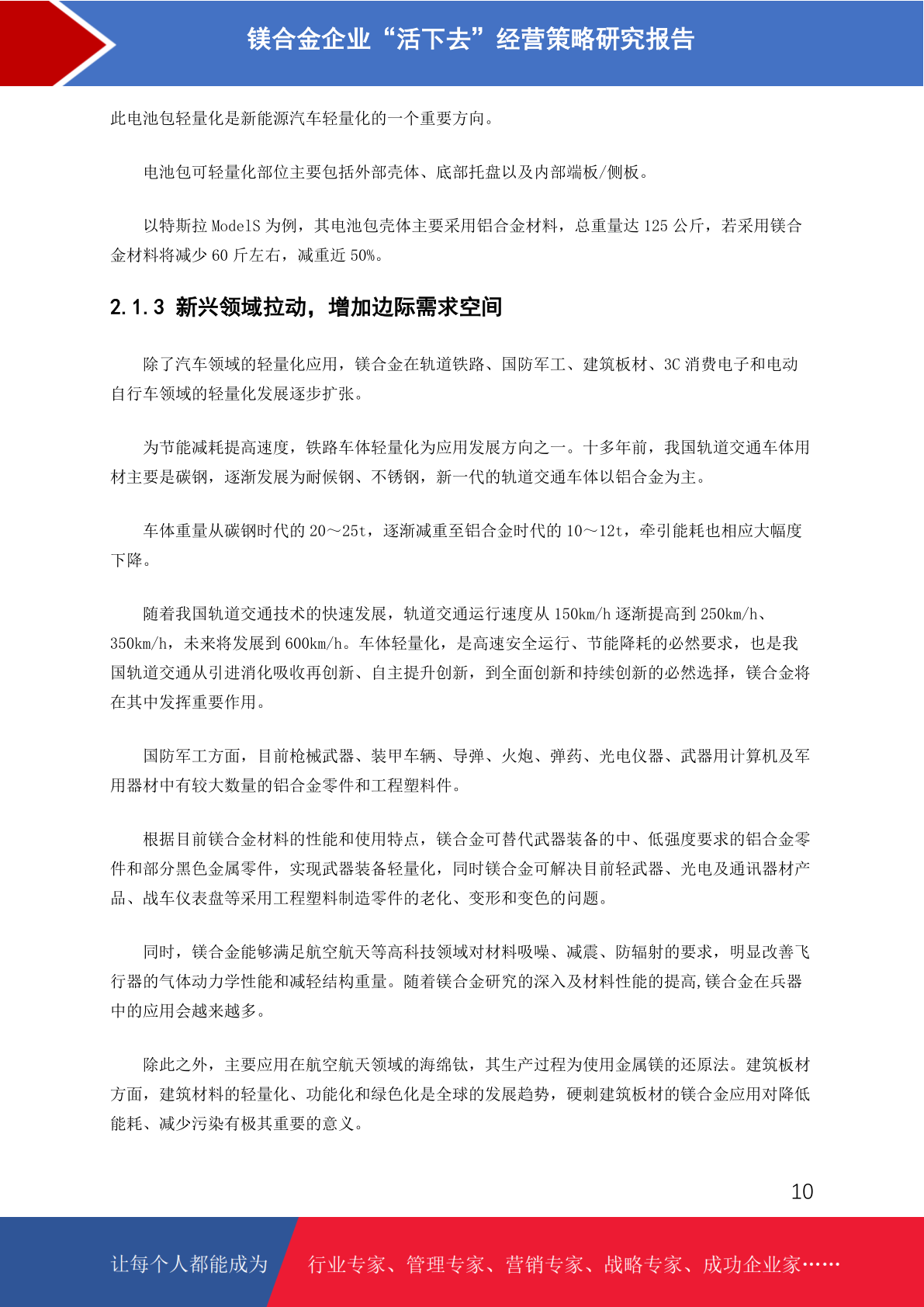 镁合金企业“活下去”经营策略研究报告

此电池包轻量化是新能源汽车轻量化的一个重要方向。

电池包可轻量化部位主要包括外部壳体、底部托盘以及内部端板/侧板。

以特斯拉 ModelS 为例，其电池包壳体主要采用铝合金材料，总重量达 125 公斤，若采用镁合金材料将减少 60 斤左右，减重近 50%。

2.1.3 新兴领域拉动，增加边际需求空间

除了汽车领域的轻量化应用，镁合金在轨道铁路、国防军工、建筑板材、3C 消费电子和电动自行车领域的轻量化发展逐步扩张。

为节能减耗提高速度，铁路车体轻量化为应用发展方向之一。十多年前，我国轨道交通车体用材主要是碳钢，逐渐发展为耐候钢、不锈钢，新一代的轨道交通车体以铝合金为主。

车体重量从碳钢时代的 20～25t，逐渐减重至铝合金时代的 10～12t，牵引能耗也相应大幅度下降。

随着我国轨道交通技术的快速发展，轨道交通运行速度从 150km/h 逐渐提高到 250km/h、350km/h，未来将发展到 600km/h。车体轻量化，是高速安全运行、节能降耗的必然要求，也是我国轨道交通从引进消化吸收再创新、自主提升创新，到全面创新和持续创新的必然选择，镁合金将在其中发挥重要作用。

国防军工方面，目前枪械武器、装甲车辆、导弹、火炮、弹药、光电仪器、武器用计算机及军用器材中有较大数量的铝合金零件和工程塑料件。

根据目前镁合金材料的性能和使用特点，镁合金可替代武器装备的中、低强度要求的铝合金零件和部分黑色金属零件，实现武器装备轻量化，同时镁合金可解决目前轻武器、光电及通讯器材产品、战车仪表盘等采用工程塑料制造零件的老化、变形和变色的问题。

同时，镁合金能够满足航空航天等高科技领域对材料吸噪、减震、防辐射的要求，明显改善飞行器的气体动力学性能和减轻结构重量。随着镁合金研究的深入及材料性能的提高,镁合金在兵器中的应用会越来越多。

除此之外，主要应用在航空航天领域的海绵钛，其生产过程为使用金属镁的还原法。建筑板材方面，建筑材料的轻量化、功能化和绿色化是全球的发展趋势，硬刺建筑板材的镁合金应用对降低能耗、减少污染有极其重要的意义。

10

让每个人都能成为 行业专家、管理专家、营销专家、战略专家、成功企业家……